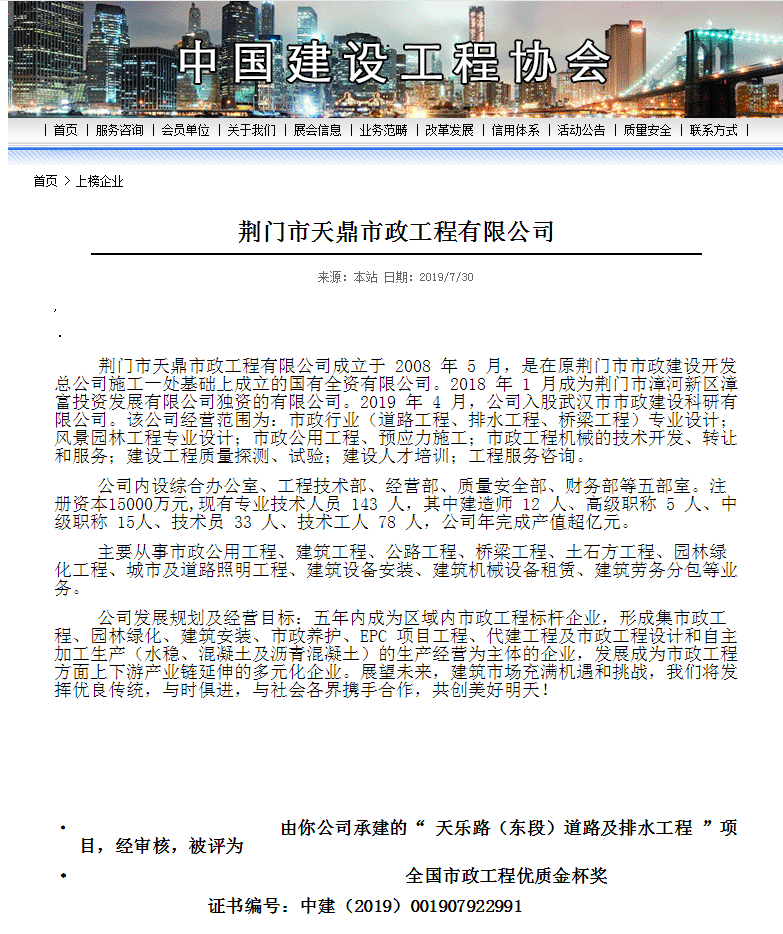 中国建设工程协会

| 首页 | 服务咨询 | 会员单位 | 关于我们 | 展会信息 | 业务范畴 | 改革发展 | 信用体系 | 活动公告 | 质量安全 | 联系方式 |

首页 > 上榜企业

荆门市天鼎市政工程有限公司

来源：本站 日期：2019/7/30

，

.

荆门市天鼎市政工程有限公司成立于 2008 年 5 月，是在原荆门市市政建设开发总公司施工一处基础上成立的国有全资有限公司。2018 年 1 月成为荆门市漳河新区漳富投资发展有限公司独资的有限公司。2019 年 4 月，公司入股武汉市市政建设科研有限公司。该公司经营范围为：市政行业（道路工程、排水工程、桥梁工程）专业设计；风景园林工程专业设计；市政公用工程、预应力施工；市政工程机械的技术开发、转让和服务；建设工程质量探测、试验；建设人才培训；工程服务咨询。

公司内设综合办公室、工程技术部、经营部、质量安全部、财务部等五部室。注册资本15000万元，现有专业技术人员 143 人，其中建造师 12 人、高级职称 5 人、中级职称 15人、技术员 33 人、技术工人 78 人，公司年完成产值超亿元。

主要从事市政公用工程、建筑工程、公路工程、桥梁工程、土石方工程、园林绿化工程、城市及道路照明工程、建筑设备安装、建筑机械设备租赁、建筑劳务分包等业务。

公司发展规划及经营目标：五年内成为区域内市政工程标杆企业，形成集市政工程、园林绿化、建筑安装、市政养护、EPC 项目工程、代建工程及市政工程设计和自主加工生产（水稳、混凝土及沥青混凝土）的生产经营为主体的企业，发展成为市政工程方面上下游产业链延伸的多元化企业。展望未来，建筑市场充满机遇和挑战，我们将发挥优良传统，与时俱进，与社会各界携手合作，共创美好明天！

• 由你公司承建的“ 天乐路（东段）道路及排水工程 ”项目，经审核，被评为

• 全国市政工程优质金杯奖

证书编号：中建（2019）001907922991